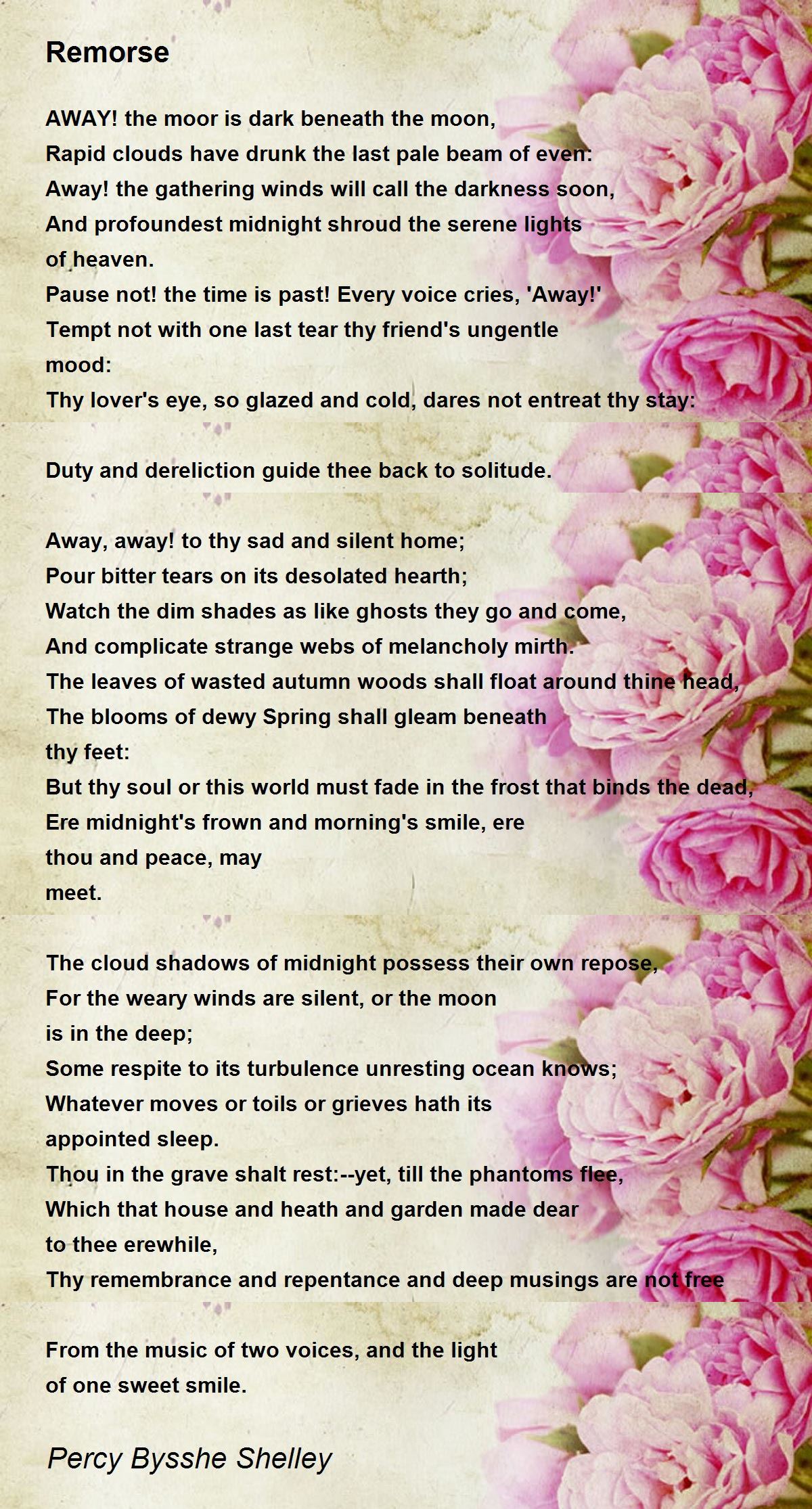 Remorse

AWAY! the moor is dark beneath the moon,
Rapid clouds have drunk the last pale beam of even:
Away! the gathering winds will call the darkness soon,
And profoundest midnight shroud the serene lights
of heaven.
Pause not! the time is past! Every voice cries, 'Away!'
Tempt not with one last tear thy friend's ungentle
mood:
Thy lover's eye, so glazed and cold, dares not entreat thy stay:

Duty and dereliction guide thee back to solitude.

Away, away! to thy sad and silent home;
Pour bitter tears on its desolated hearth;
Watch the dim shades as like ghosts they go and come,
And complicate strange webs of melancholy mirth.
The leaves of wasted autumn woods shall float around thine head,
The blooms of dewy Spring shall gleam beneath
thy feet:
But thy soul or this world must fade in the frost that binds the dead,
Ere midnight's frown and morning's smile, ere
thou and peace, may
meet.

The cloud shadows of midnight possess their own repose,
For the weary winds are silent, or the moon
is in the deep;
Some respite to its turbulence unresting ocean knows;
Whatever moves or toils or grieves hath its
appointed sleep.
Thou in the grave shalt rest:--yet, till the phantoms flee,
Which that house and heath and garden made dear
to thee erewhile,
Thy remembrance and repentance and deep musings are not free

From the music of two voices, and the light
of one sweet smile.

Percy Bysshe Shelley